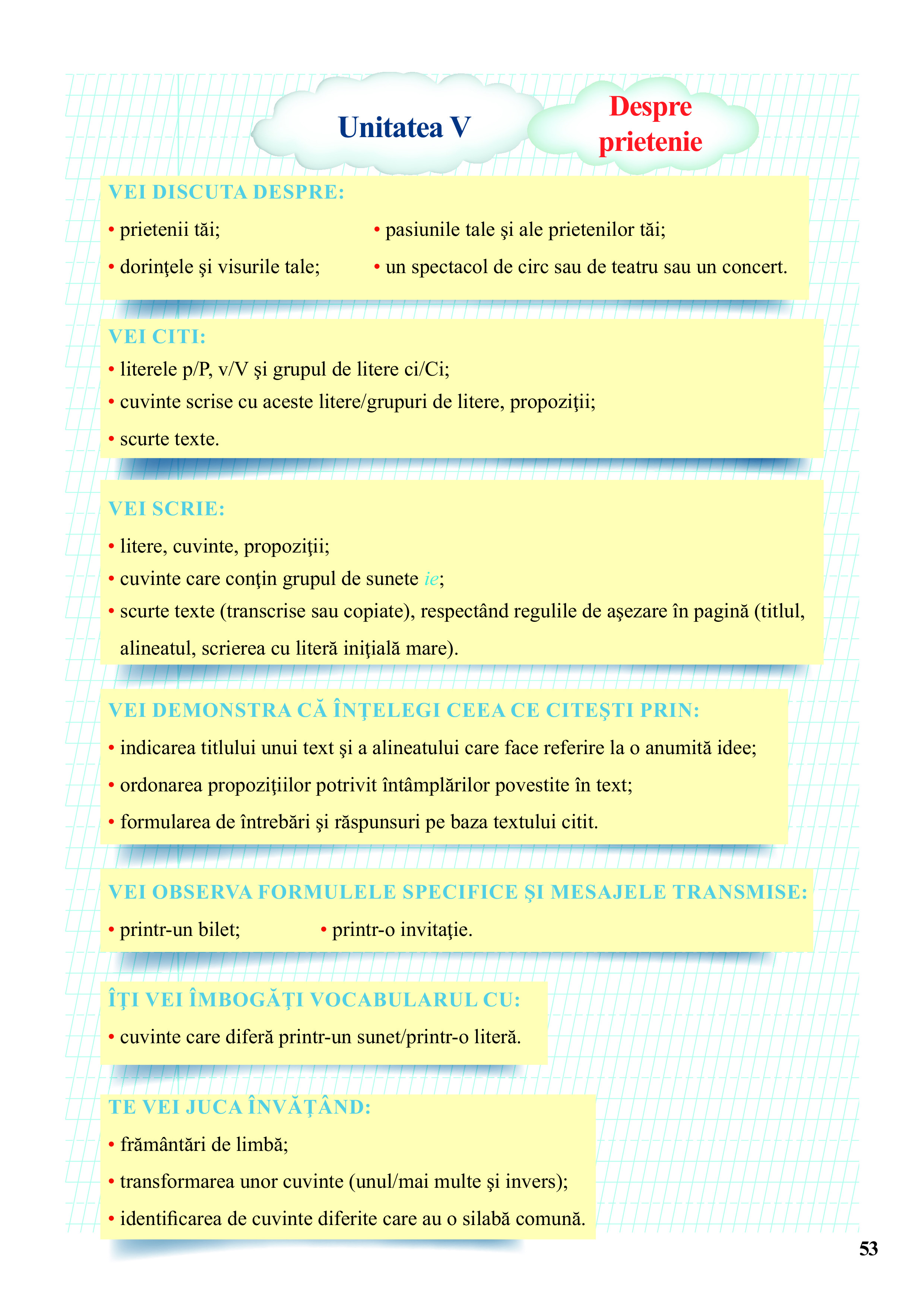 Unitatea V

Despre prietenie

VEI DISCUTA DESPRE:
• prietenii tăi;
• dorinţele şi visurile tale;
• pasiunile tale şi ale prietenilor tăi;
• un spectacol de circ sau de teatru sau un concert.

VEI CITI:
• literele p/P, v/V şi grupul de litere ci/Ci;
• cuvinte scrise cu aceste litere/grupuri de litere, propoziţii;
• scurte texte.

VEI SCRIE:
• litere, cuvinte, propoziţii;
• cuvinte care conţin grupul de sunete ie;
• scurte texte (transcrise sau copiate), respectând regulile de aşezare în pagină (titlul, alineatul, scrierea cu literă iniţială mare).

VEI DEMONSTRA CĂ ÎNŢELEGI CEEA CE CITEŞTI PRIN:
• indicarea titlului unui text şi a alineatului care face referire la o anumită idee;
• ordonarea propoziţiilor potrivit întâmplărilor povestite în text;
• formularea de întrebări şi răspunsuri pe baza textului citit.

VEI OBSERVA FORMULELE SPECIFICE ŞI MESAJELE TRANSMISE:
• printr-un bilet;
• printr-o invitaţie.

ÎŢI VEI ÎMBOGĂŢI VOCABULARUL CU:
• cuvinte care diferă printr-un sunet/printr-o literă.

TE VEI JUCA ÎNVĂŢÂND:
• frământări de limbă;
• transformarea unor cuvinte (unul/mai multe şi invers);
• identificarea de cuvinte diferite care au o silabă comună.

53